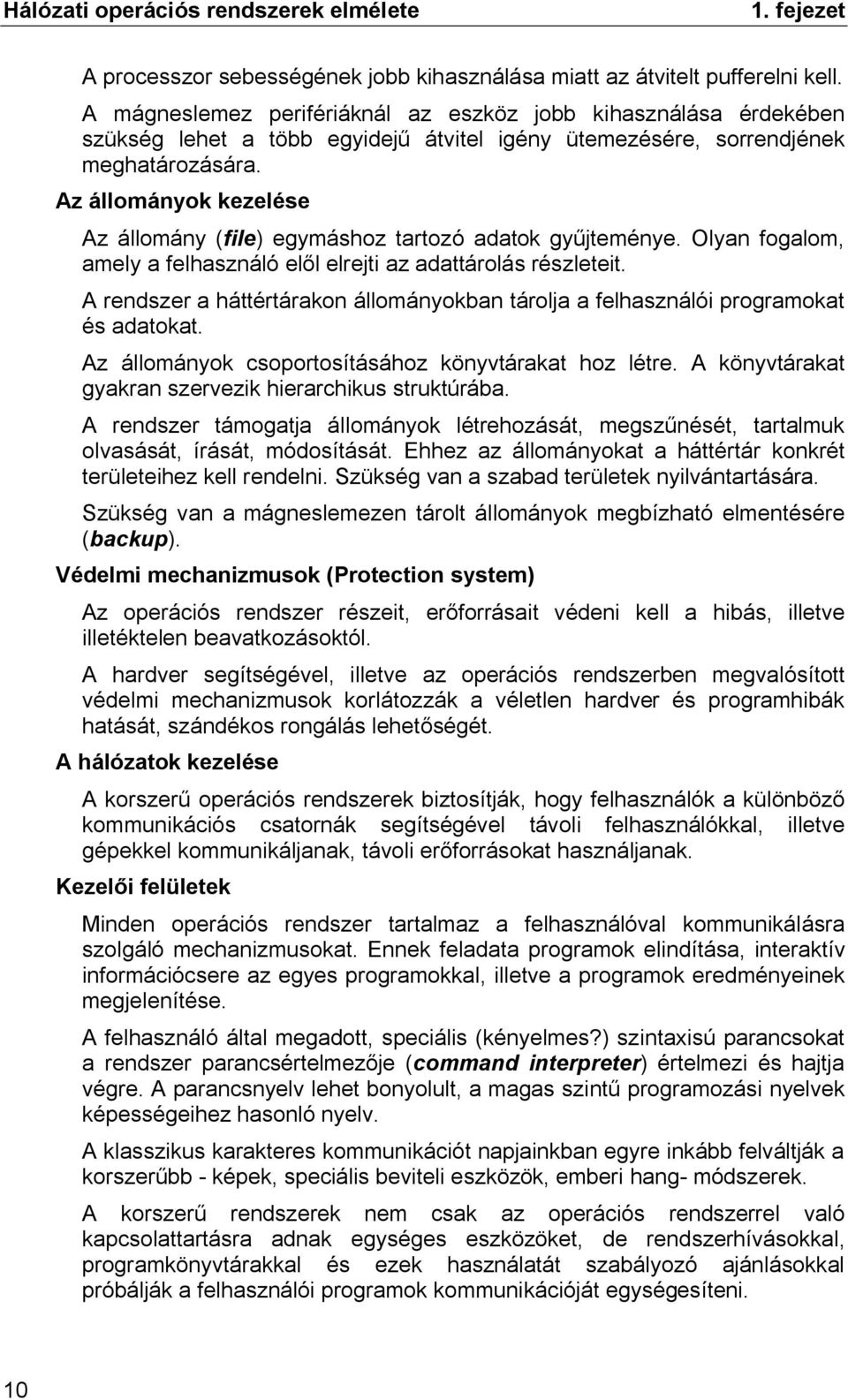 Hálózati operációs rendszerek elmélete 1. fejezet

A processzor sebességének jobb kihasználása miatt az átvitelt pufferelni kell.

A mágneslemez perifériáknál az eszköz jobb kihasználása érdekében szükség lehet a több egyidejű átvitel igény ütemezésére, sorrendjének meghatározására.

Az állományok kezelése

Az állomány (file) egymáshoz tartozó adatok gyűjteménye. Olyan fogalom, amely a felhasználó elől elrejti az adattárolás részleteit.

A rendszer a háttértárakon állományokban tárolja a felhasználói programokat és adatokat.

Az állományok csoportosításához könyvtárakat hoz létre. A könyvtárakat gyakran szervezik hierarchikus struktúrába.

A rendszer támogatja állományok létrehozását, megszűnését, tartalmuk olvasását, írását, módosítását. Ehhez az állományokat a háttértár konkrét területeihez kell rendelni. Szükség van a szabad területek nyilvántartására.

Szükség van a mágneslemezen tárolt állományok megbízható elmentésére (backup).

Védelmi mechanizmusok (Protection system)

Az operációs rendszer részeit, erőforrásait védeni kell a hibás, illetve illetéktelen beavatkozásoktól.

A hardver segítségével, illetve az operációs rendszerben megvalósított védelmi mechanizmusok korlátozzák a véletlen hardver és programhibák hatását, szándékos rongálás lehetőségét.

A hálózatok kezelése

A korszerű operációs rendszerek biztosítják, hogy felhasználók a különböző kommunikációs csatornák segítségével távoli felhasználókkal, illetve gépekkel kommunikáljanak, távoli erőforrásokat használjanak.

Kezelői felületek

Minden operációs rendszer tartalmaz a felhasználóval kommunikálásra szolgáló mechanizmusokat. Ennek feladata programok elindítása, interaktív információcsere az egyes programokkal, illetve a programok eredményeinek megjelenítése.

A felhasználó által megadott, speciális (kényelmes?) szintaxisú parancsokat a rendszer parancsértelmezője (command interpreter) értelmezi és hajtja végre. A parancsnyelv lehet bonyolult, a magas szintű programozási nyelvek képességeihez hasonló nyelv.

A klasszikus karakteres kommunikációt napjainkban egyre inkább felváltják a korszerűbb - képek, speciális beviteli eszközök, emberi hang- módszerek.

A korszerű rendszerek nem csak az operációs rendszerrel való kapcsolattartásra adnak egységes eszközöket, de rendszerhívásokkal, programkönyvtárakkal és ezek használatát szabályozó ajánlásokkal próbálják a felhasználói programok kommunikációját egységesíteni.

10